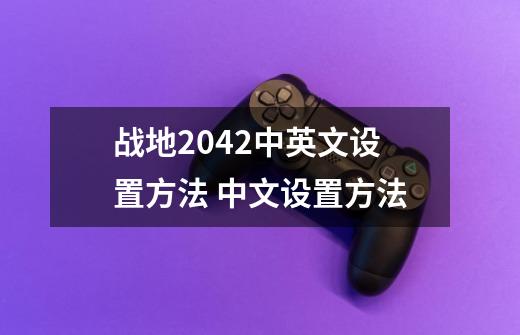 战地2042中英文设置方法 中文设置方法